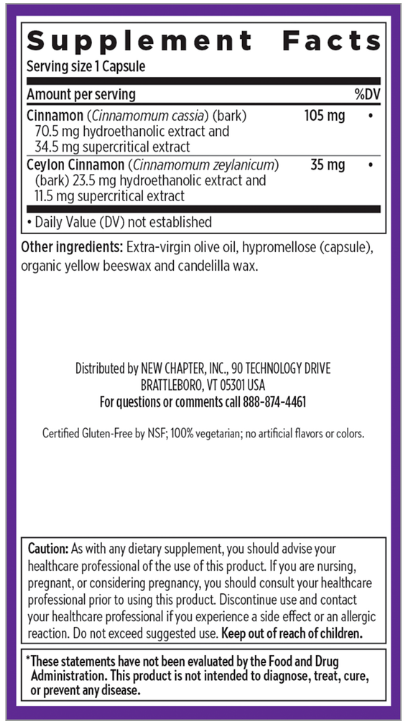 Supplement Facts
Serving size 1 Capsule

| Amount per serving | | %DV |
|---|---|---|
| Cinnamon (Cinnamomum cassia) (bark) 70.5 mg hydroethanolic extract and 34.5 mg supercritical extract | 105 mg | • |
| Ceylon Cinnamon (Cinnamomum zeylanicum) (bark) 23.5 mg hydroethanolic extract and 11.5 mg supercritical extract | 35 mg | • |

• Daily Value (DV) not established

Other ingredients: Extra-virgin olive oil, hypromellose (capsule), organic yellow beeswax and candelilla wax.

Distributed by NEW CHAPTER, INC., 90 TECHNOLOGY DRIVE BRATTLEBORO, VT 05301 USA
For questions or comments call 888-874-4461

Certified Gluten-Free by NSF; 100% vegetarian; no artificial flavors or colors.

Caution: As with any dietary supplement, you should advise your healthcare professional of the use of this product. If you are nursing, pregnant, or considering pregnancy, you should consult your healthcare professional prior to using this product. Discontinue use and contact your healthcare professional if you experience a side effect or an allergic reaction. Do not exceed suggested use. Keep out of reach of children.

*These statements have not been evaluated by the Food and Drug Administration. This product is not intended to diagnose, treat, cure, or prevent any disease.